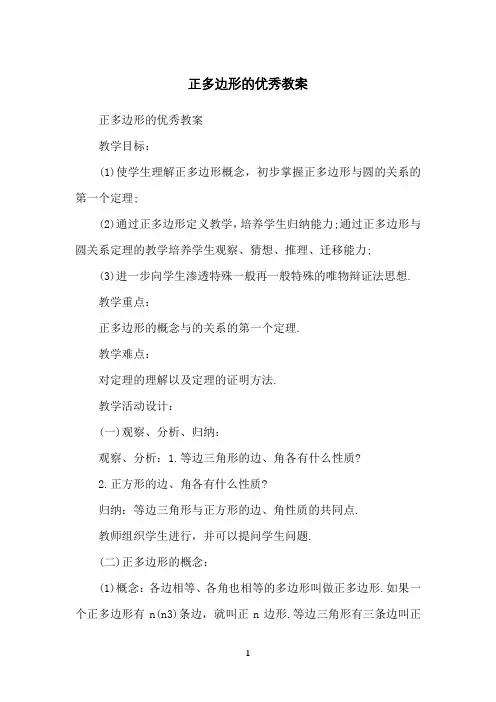 正多边形的优秀教案

正多边形的优秀教案

教学目标：

(1)使学生理解正多边形概念，初步掌握正多边形与圆的关系的第一个定理;

(2)通过正多边形定义教学，培养学生归纳能力;通过正多边形与圆关系定理的教学培养学生观察、猜想、推理、迁移能力;

(3)进一步向学生渗透特殊一般再一般特殊的唯物辩证法思想.

教学重点：

正多边形的概念与的关系的第一个定理.

教学难点：

对定理的理解以及定理的证明方法.

教学活动设计：

(一)观察、分析、归纳：

观察、分析：1.等边三角形的边、角各有什么性质?

2.正方形的边、角各有什么性质?

归纳：等边三角形与正方形的边、角性质的共同点.

教师组织学生进行，并可以提问学生问题.

(二)正多边形的概念：

(1)概念：各边相等、各角也相等的多边形叫做正多边形.如果一个正多边形有 n(n3)条边，就叫正 n 边形.等边三角形有三条边叫正

1